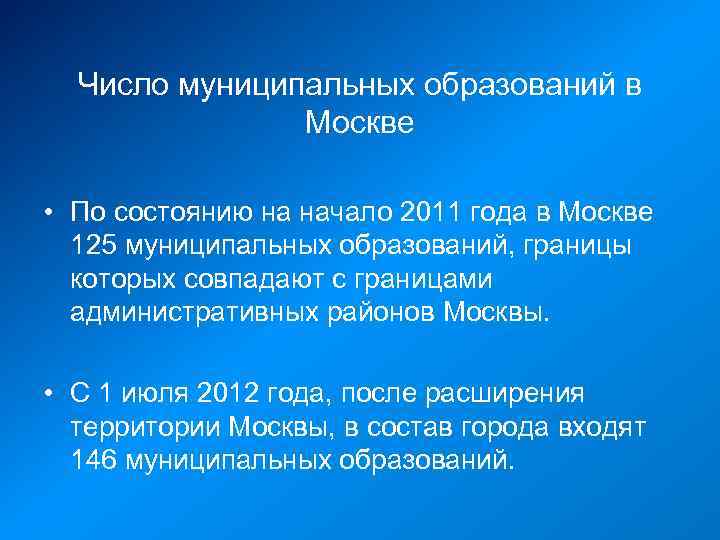 Число муниципальных образований в Москве

• По состоянию на начало 2011 года в Москве 125 муниципальных образований, границы которых совпадают с границами административных районов Москвы.

• С 1 июля 2012 года, после расширения территории Москвы, в состав города входят 146 муниципальных образований.